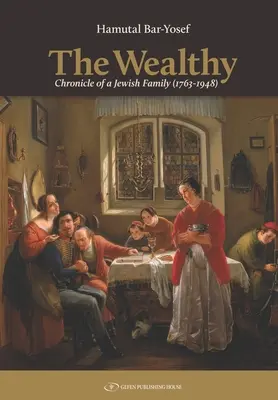 Hamutal Bar-Yosef

The Wealthy

Chronicle of a Jewish Family (1763-1948)

GEFEN PUBLISHING HOUSE